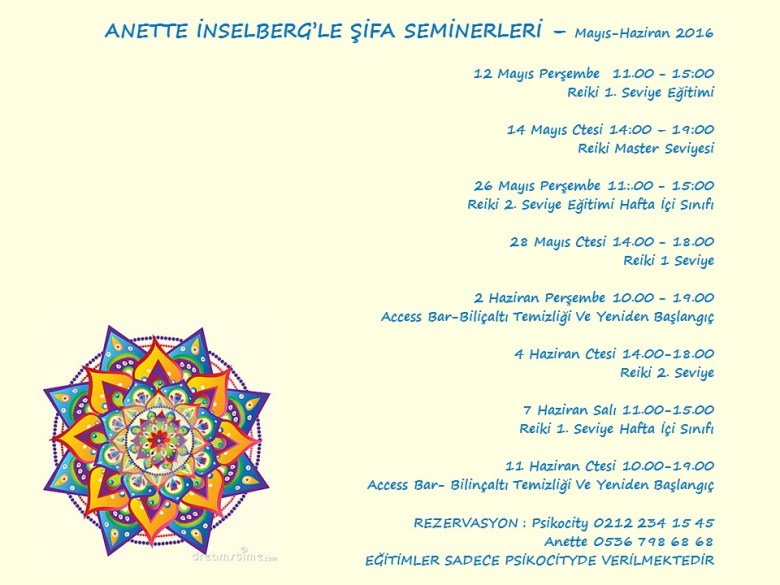 ANETTE İNSELBERG'LE ŞİFA SEMİNERLERİ – Mayıs-Haziran 2016

12 Mayıs Perşembe 11.00 - 15:00
Reiki 1. Seviye Eğitimi

14 Mayıs Ctesi 14:00 – 19:00
Reiki Master Seviyesi

26 Mayıs Perşembe 11:.00 - 15:00
Reiki 2. Seviye Eğitimi Hafta İçi Sınıfı

28 Mayıs Ctesi 14.00 - 18.00
Reiki 1 Seviye

2 Haziran Perşembe 10.00 - 19.00
Access Bar-Biliçaltı Temizliği Ve Yeniden Başlangıç

4 Haziran Ctesi 14.00-18.00
Reiki 2. Seviye

7 Haziran Salı 11.00-15.00
Reiki 1. Seviye Hafta İçi Sınıfı

11 Haziran Ctesi 10.00-19.00
Access Bar- Bilinçaltı Temizliği Ve Yeniden Başlangıç

REZERVASYON : Psikocity 0212 234 15 45
Anette 0536 798 68 68
EĞİTİMLER SADECE PSİKOCİTYDE VERİLMEKTEDİR

dreamstime.com